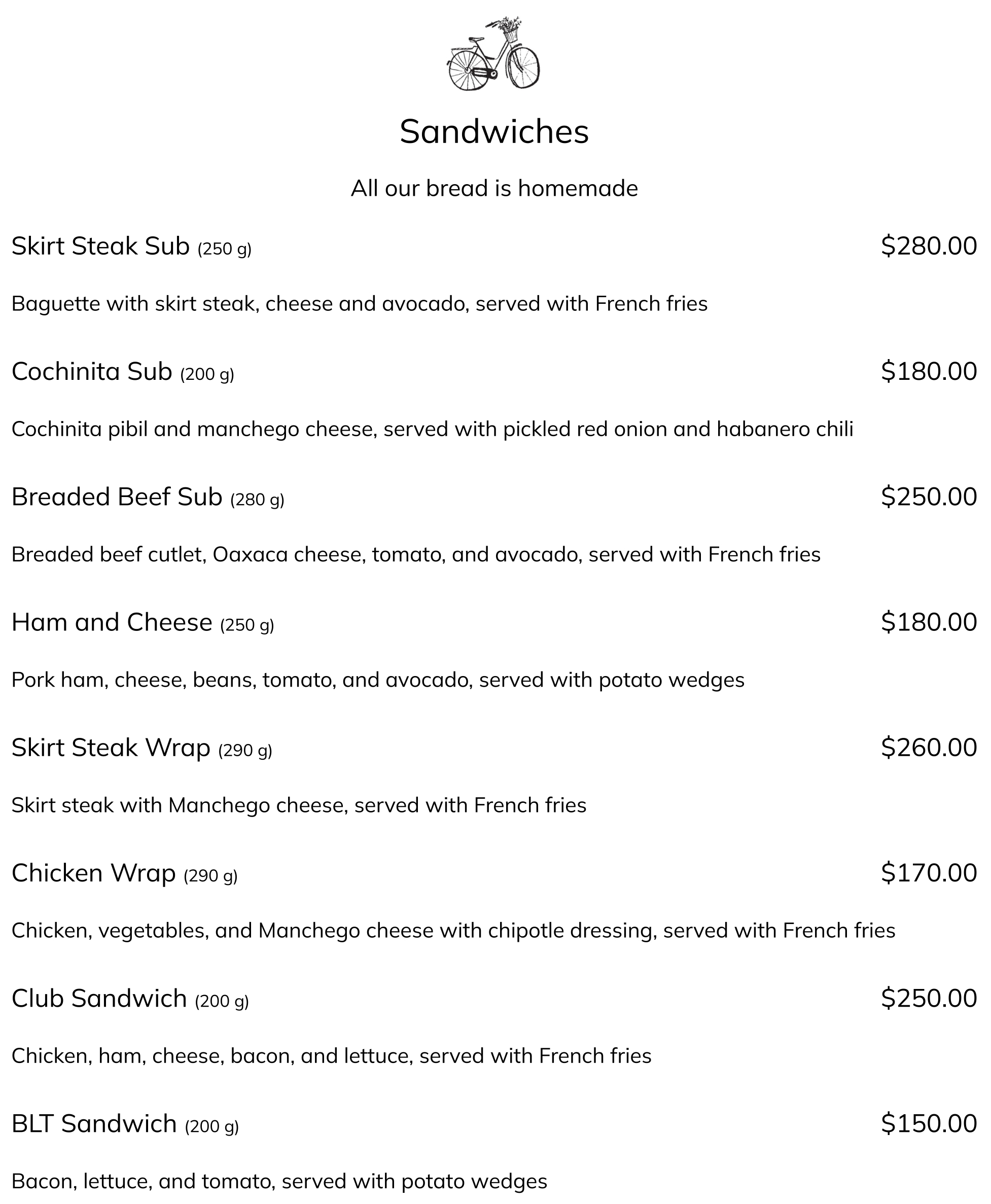 Sandwiches

All our bread is homemade

Skirt Steak Sub (250 g) $280.00

Baguette with skirt steak, cheese and avocado, served with French fries

Cochinita Sub (200 g) $180.00

Cochinita pibil and manchego cheese, served with pickled red onion and habanero chili

Breaded Beef Sub (280 g) $250.00

Breaded beef cutlet, Oaxaca cheese, tomato, and avocado, served with French fries

Ham and Cheese (250 g) $180.00

Pork ham, cheese, beans, tomato, and avocado, served with potato wedges

Skirt Steak Wrap (290 g) $260.00

Skirt steak with Manchego cheese, served with French fries

Chicken Wrap (290 g) $170.00

Chicken, vegetables, and Manchego cheese with chipotle dressing, served with French fries

Club Sandwich (200 g) $250.00

Chicken, ham, cheese, bacon, and lettuce, served with French fries

BLT Sandwich (200 g) $150.00

Bacon, lettuce, and tomato, served with potato wedges